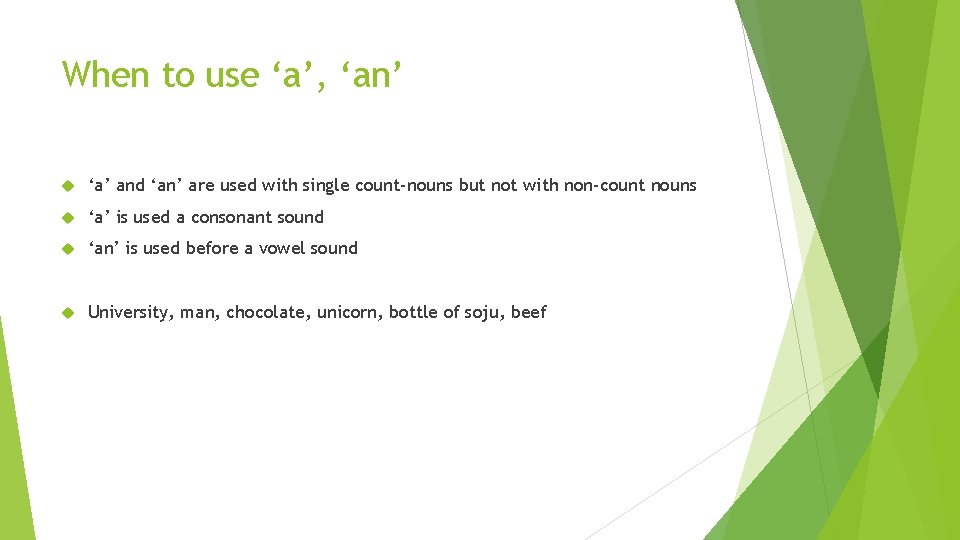 When to use ‘a’, ‘an’

‘a’ and ‘an’ are used with single count-nouns but not with non-count nouns

‘a’ is used a consonant sound

‘an’ is used before a vowel sound

University, man, chocolate, unicorn, bottle of soju, beef